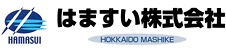 HAMASUI
はますい株式会社
HOKKAIDO MASHIKE